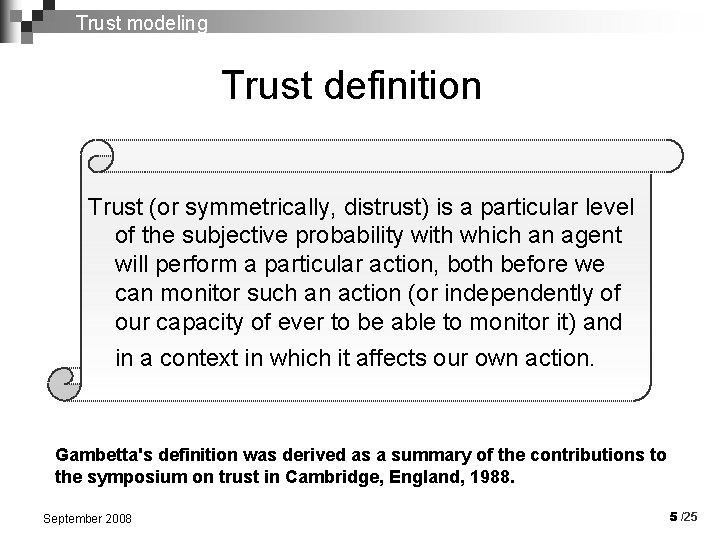 Trust modeling

Trust definition

Trust (or symmetrically, distrust) is a particular level of the subjective probability with which an agent will perform a particular action, both before we can monitor such an action (or independently of our capacity of ever to be able to monitor it) and in a context in which it affects our own action.

Gambetta's definition was derived as a summary of the contributions to the symposium on trust in Cambridge, England, 1988.

September 2008

5 /25